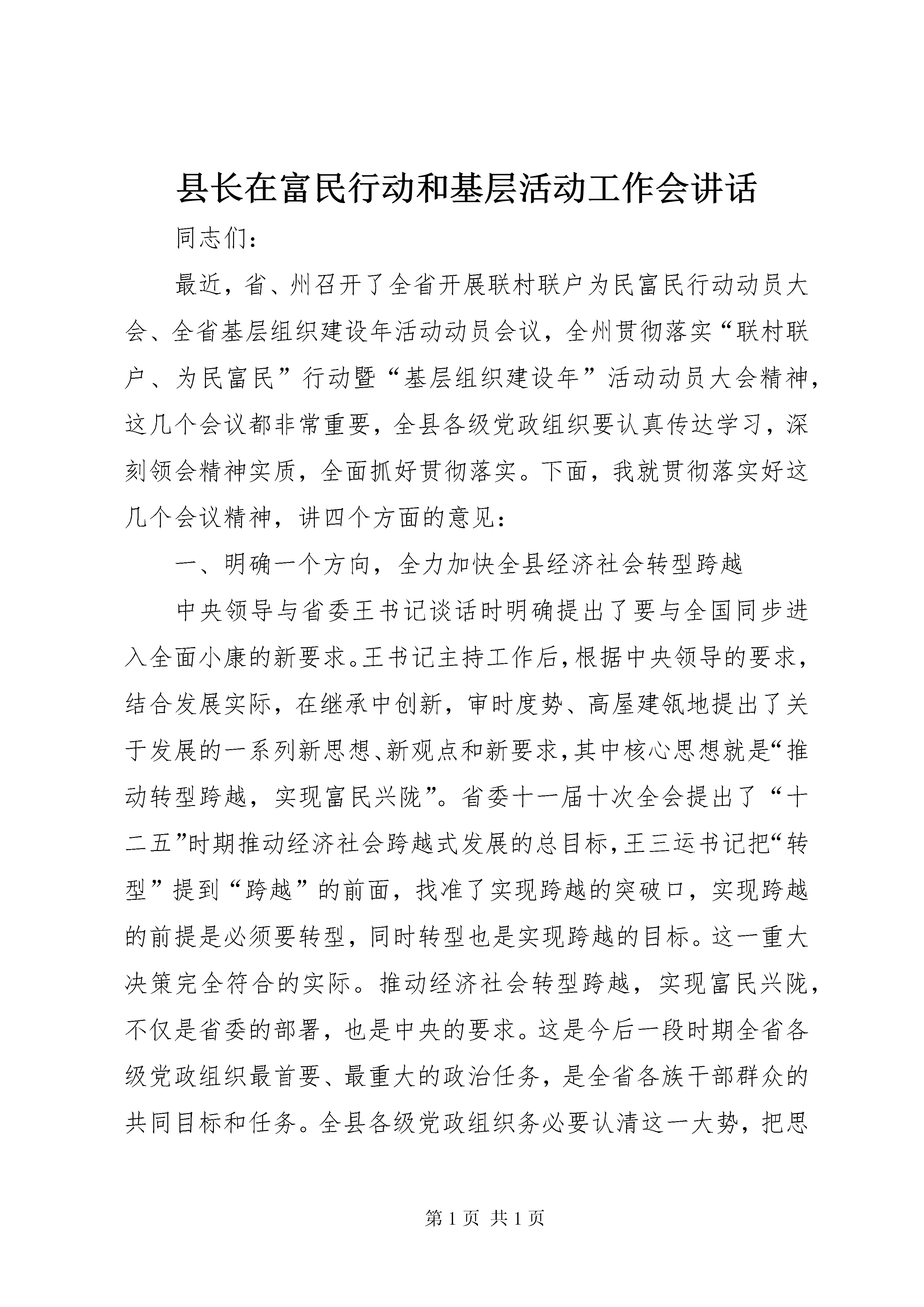 县长在富民行动和基层活动工作会讲话

同志们：

最近，省、州召开了全省开展联村联户为民富民行动动员大会、全省基层组织建设年活动动员会议，全州贯彻落实“联村联户、为民富民”行动暨“基层组织建设年”活动动员大会精神，这几个会议都非常重要，全县各级党政组织要认真传达学习，深刻领会精神实质，全面抓好贯彻落实。下面，我就贯彻落实好这几个会议精神，讲四个方面的意见：

一、明确一个方向，全力加快全县经济社会转型跨越

中央领导与省委王书记谈话时明确提出了要与全国同步进入全面小康的新要求。王书记主持工作后，根据中央领导的要求，结合发展实际，在继承中创新，审时度势、高屋建瓴地提出了关于发展的一系列新思想、新观点和新要求，其中核心思想就是“推动转型跨越，实现富民兴陇”。省委十一届十次全会提出了“十二五”时期推动经济社会跨越式发展的总目标，王三运书记把“转型”提到“跨越”的前面，找准了实现跨越的突破口，实现跨越的前提是必须要转型，同时转型也是实现跨越的目标。这一重大决策完全符合的实际。推动经济社会转型跨越，实现富民兴陇，不仅是省委的部署，也是中央的要求。这是今后一段时期全省各级党政组织最首要、最重大的政治任务，是全省各族干部群众的共同目标和任务。全县各级党政组织务必要认清这一大势，把思

第 1 页 共 1 页